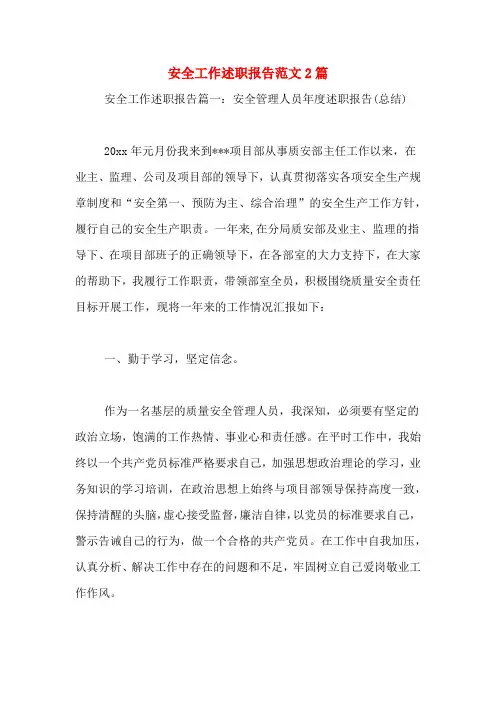 安全工作述职报告范文2篇

安全工作述职报告篇一：安全管理人员年度述职报告(总结)

20xx年元月份我来到***项目部从事质安部主任工作以来，在业主、监理、公司及项目部的领导下，认真贯彻落实各项安全生产规章制度和“安全第一、预防为主、综合治理”的安全生产工作方针，履行自己的安全生产职责。一年来,在分局质安部及业主、监理的指导下、在项目部班子的正确领导下，在各部室的大力支持下，在大家的帮助下，我履行工作职责，带领部室全员，积极围绕质量安全责任目标开展工作，现将一年来的工作情况汇报如下：

一、勤于学习，坚定信念。

作为一名基层的质量安全管理人员，我深知，必须要有坚定的政治立场，饱满的工作热情、事业心和责任感。在平时工作中，我始终以一个共产党员标准严格要求自己，加强思想政治理论的学习，业务知识的学习培训，在政治思想上始终与项目部领导保持高度一致，保持清醒的头脑，虚心接受监督，廉洁自律，以党员的标准要求自己，警示告诫自己的行为，做一个合格的共产党员。在工作中自我加压，认真分析、解决工作中存在的问题和不足，牢固树立自己爱岗敬业工作作风。